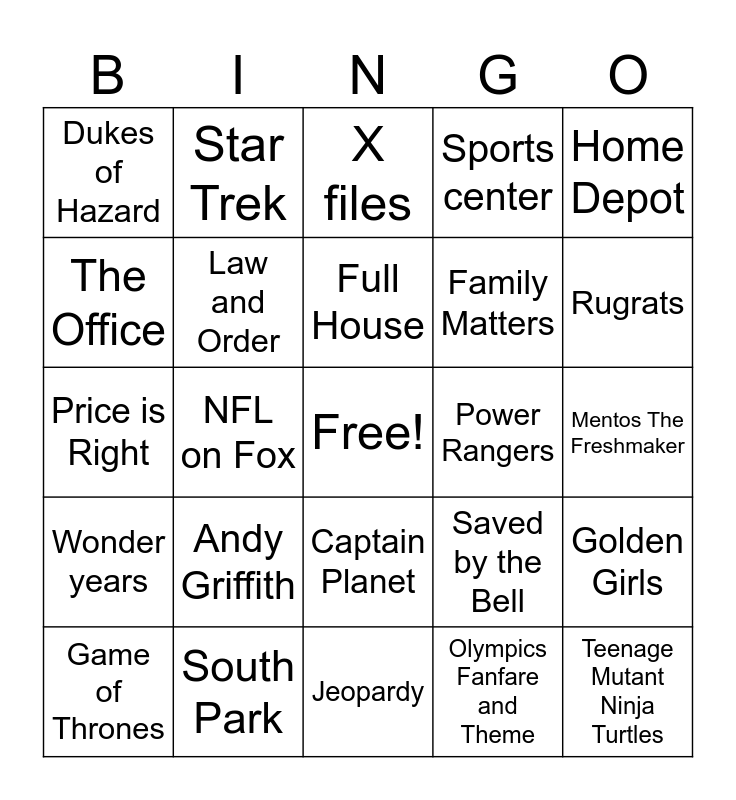 | B | I | N | G | O |
|---|---|---|---|---|
| Dukes of Hazard | Star Trek | X files | Sports center | Home Depot |
| The Office | Law and Order | Full House | Family Matters | Rugrats |
| Price is Right | NFL on Fox | Free! | Power Rangers | Mentos The Freshmaker |
| Wonder years | Andy Griffith | Captain Planet | Saved by the Bell | Golden Girls |
| Game of Thrones | South Park | Jeopardy | Olympics Fanfare and Theme | Teenage Mutant Ninja Turtles |